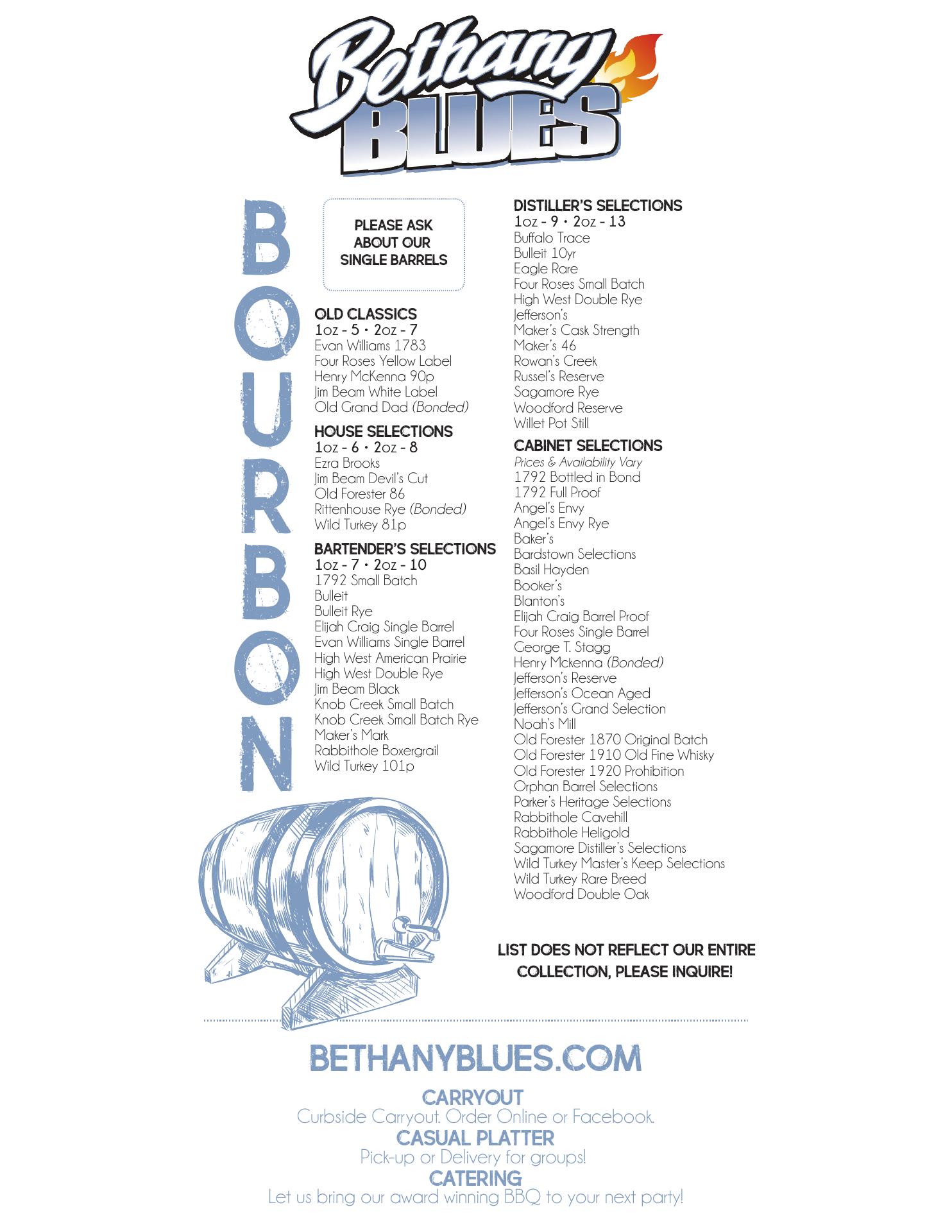 Bethany BLUES

BOURBON

PLEASE ASK ABOUT OUR SINGLE BARRELS

OLD CLASSICS
1oz - 5 • 2oz - 7
Evan Williams 1783
Four Roses Yellow Label
Henry McKenna 90p
Jim Beam White Label
Old Grand Dad (Bonded)

HOUSE SELECTIONS
1oz - 6 • 2oz - 8
Ezra Brooks
Jim Beam Devil's Cut
Old Forester 86
Rittenhouse Rye (Bonded)
Wild Turkey 81p

BARTENDER'S SELECTIONS
1oz - 7 • 2oz - 10
1792 Small Batch
Bulleit
Bulleit Rye
Elijah Craig Single Barrel
Evan Williams Single Barrel
High West American Prairie
High West Double Rye
Jim Beam Black
Knob Creek Small Batch
Knob Creek Small Batch Rye
Maker's Mark
Rabbithole Boxergrail
Wild Turkey 101p

DISTILLER'S SELECTIONS
1oz - 9 • 2oz - 13
Buffalo Trace
Bulleit 10yr
Eagle Rare
Four Roses Small Batch
High West Double Rye
Jefferson's
Maker's Cask Strength
Maker's 46
Rowan's Creek
Russel's Reserve
Sagamore Rye
Woodford Reserve
Willet Pot Still

CABINET SELECTIONS
Prices & Availability Vary
1792 Bottled in Bond
1792 Full Proof
Angel's Envy
Angel's Envy Rye
Baker's
Bardstown Selections
Basil Hayden
Booker's
Blanton's
Elijah Craig Barrel Proof
Four Roses Single Barrel
George T. Stagg
Henry Mckenna (Bonded)
Jefferson's Reserve
Jefferson's Ocean Aged
Jefferson's Grand Selection
Noah's Mill
Old Forester 1870 Original Batch
Old Forester 1910 Old Fine Whisky
Old Forester 1920 Prohibition
Orphan Barrel Selections
Parker's Heritage Selections
Rabbithole Cavehill
Rabbithole Heligold
Sagamore Distiller's Selections
Wild Turkey Master's Keep Selections
Wild Turkey Rare Breed
Woodford Double Oak

LIST DOES NOT REFLECT OUR ENTIRE COLLECTION, PLEASE INQUIRE!

BETHANYBLUES.COM

CARRYOUT
Curbside Carryout. Order Online or Facebook.
CASUAL PLATTER
Pick-up or Delivery for groups!
CATERING
Let us bring our award winning BBQ to your next party!